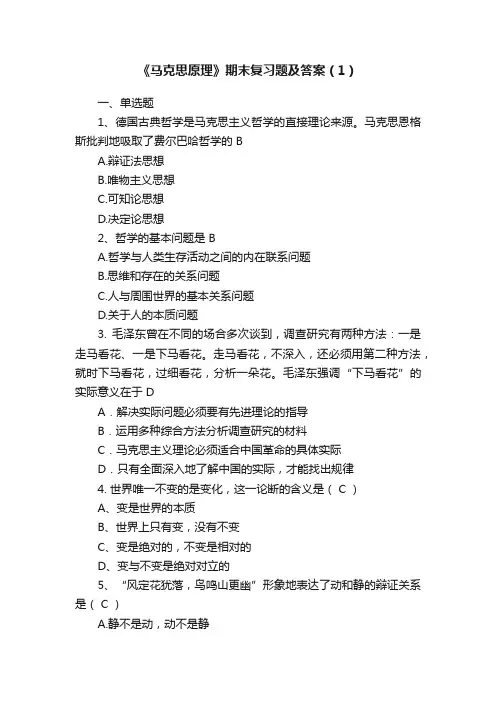 《马克思原理》期末复习题及答案（1）

一、单选题

1、德国古典哲学是马克思主义哲学的直接理论来源。马克思恩格斯批判地吸取了费尔巴哈哲学的 B

A.辩证法思想

B.唯物主义思想

C.可知论思想

D.决定论思想

2、哲学的基本问题是 B

A.哲学与人类生存活动之间的内在联系问题

B.思维和存在的关系问题

C.人与周围世界的基本关系问题

D.关于人的本质问题

3. 毛泽东曾在不同的场合多次谈到，调查研究有两种方法：一是走马看花、一是下马看花。走马看花，不深入，还必须用第二种方法，就时下马看花，过细看花，分析一朵花。毛泽东强调“下马看花”的实际意义在于 D

A．解决实际问题必须要有先进理论的指导

B．运用多种综合方法分析调查研究的材料

C．马克思主义理论必须适合中国革命的具体实际

D．只有全面深入地了解中国的实际，才能找出规律

4. 世界唯一不变的是变化，这一论断的含义是（ C ）

A、变是世界的本质

B、世界上只有变，没有不变

C、变是绝对的，不变是相对的

D、变与不变是绝对对立的

5、“风定花犹落，鸟鸣山更幽”形象地表达了动和静的辩证关系是（ C ）

A.静不是动，动不是静